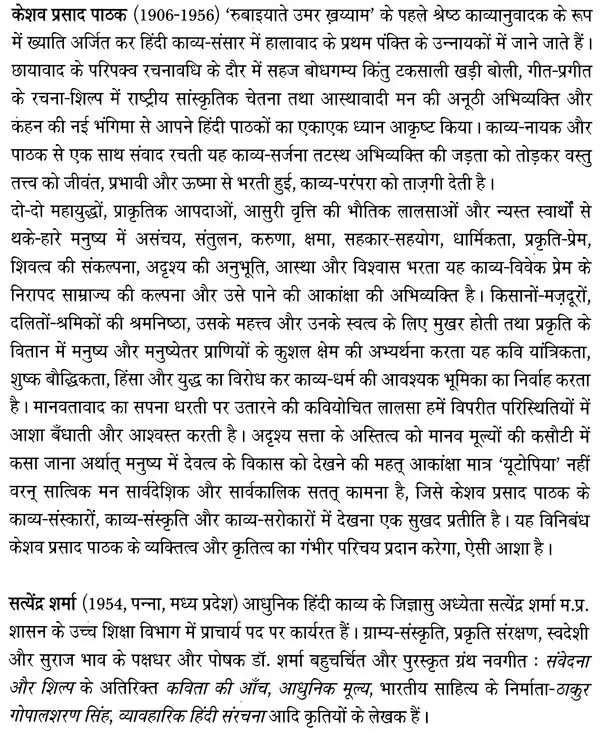 केशव प्रसाद पाठक (1906-1956) 'रुबाइयाते उमर ख़य्याम' के पहले श्रेष्ठ काव्यानुवादक के रूप में ख्याति अर्जित कर हिंदी काव्य-संसार में हालावाद के प्रथम पंक्ति के उन्नायकों में जाने जाते हैं। छायावाद के परिपक्व रचनावधि के दौर में सहज बोधगम्य किंतु टकसाली खड़ी बोली, गीत-प्रगीत के रचना-शिल्प में राष्ट्रीय सांस्कृतिक चेतना तथा आस्थावादी मन की अनूठी अभिव्यक्ति और कहन की नई भंगिमा से आपने हिंदी पाठकों का एकाएक ध्यान आकृष्ट किया। काव्य-नायक और पाठक से एक साथ संवाद रचती यह काव्य-सर्जना तटस्थ अभिव्यक्ति की जड़ता को तोड़कर वस्तु तत्त्व को जीवंत, प्रभावी और ऊष्मा से भरती हुई, काव्य-परंपरा को ताज़गी देती है।

दो-दो महायुद्धों, प्राकृतिक आपदाओं, आसुरी वृत्ति की भौतिक लालसाओं और न्यस्त स्वार्थों से थके-हारे मनुष्य में असंचय, संतुलन, करुणा, क्षमा, सहकार-सहयोग, धार्मिकता, प्रकृति-प्रेम, शिवत्व की संकल्पना, अदृश्य की अनुभूति, आस्था और विश्वास भरता यह काव्य-विवेक प्रेम के निरापद साम्राज्य की कल्पना और उसे पाने की आकांक्षा की अभिव्यक्ति है। किसानों-मज़दूरों, दलितों-श्रमिकों की श्रमनिष्ठा, उसके महत्त्व और उनके स्वत्व के लिए मुखर होती तथा प्रकृति के वितान में मनुष्य और मनुष्येतर प्राणियों के कुशल क्षेम की अभ्यर्थना करता यह कवि यांत्रिकता, शुष्क बौद्धिकता, हिंसा और युद्ध का विरोध कर काव्य-धर्म की आवश्यक भूमिका का निर्वाह करता है। मानवतावाद का सपना धरती पर उतारने की कवियोचित लालसा हमें विपरीत परिस्थितियों में आशा बँधाती और आश्वस्त करती है। अदृश्य सत्ता के अस्तित्व को मानव मूल्यों की कसौटी में कसा जाना अर्थात् मनुष्य में देवत्व के विकास को देखने की महत् आकांक्षा मात्र 'यूटोपिया' नहीं वरन् सात्विक मन सार्वदेशिक और सार्वकालिक सतत् कामना है, जिसे केशव प्रसाद पाठक के काव्य-संस्कारों, काव्य-संस्कृति और काव्य-सरोकारों में देखना एक सुखद प्रतीति है। यह विनिबंध केशव प्रसाद पाठक के व्यक्तित्व और कृतित्व का गंभीर परिचय प्रदान करेगा, ऐसी आशा है।

सत्येंद्र शर्मा (1954, पन्ना, मध्य प्रदेश) आधुनिक हिंदी काव्य के जिज्ञासु अध्येता सत्येंद्र शर्मा म.प्र. शासन के उच्च शिक्षा विभाग में प्राचार्य पद पर कार्यरत हैं। ग्राम्य-संस्कृति, प्रकृति संरक्षण, स्वदेशी और सुराज भाव के पक्षधर और पोषक डॉ. शर्मा बहुचर्चित और पुरस्कृत ग्रंथ नवगीत : संवेदना और शिल्प के अतिरिक्त कविता की आँच, आधुनिक मूल्य, भारतीय साहित्य के निर्माता-ठाकुर गोपालशरण सिंह, व्यावहारिक हिंदी संरचना आदि कृतियों के लेखक हैं।